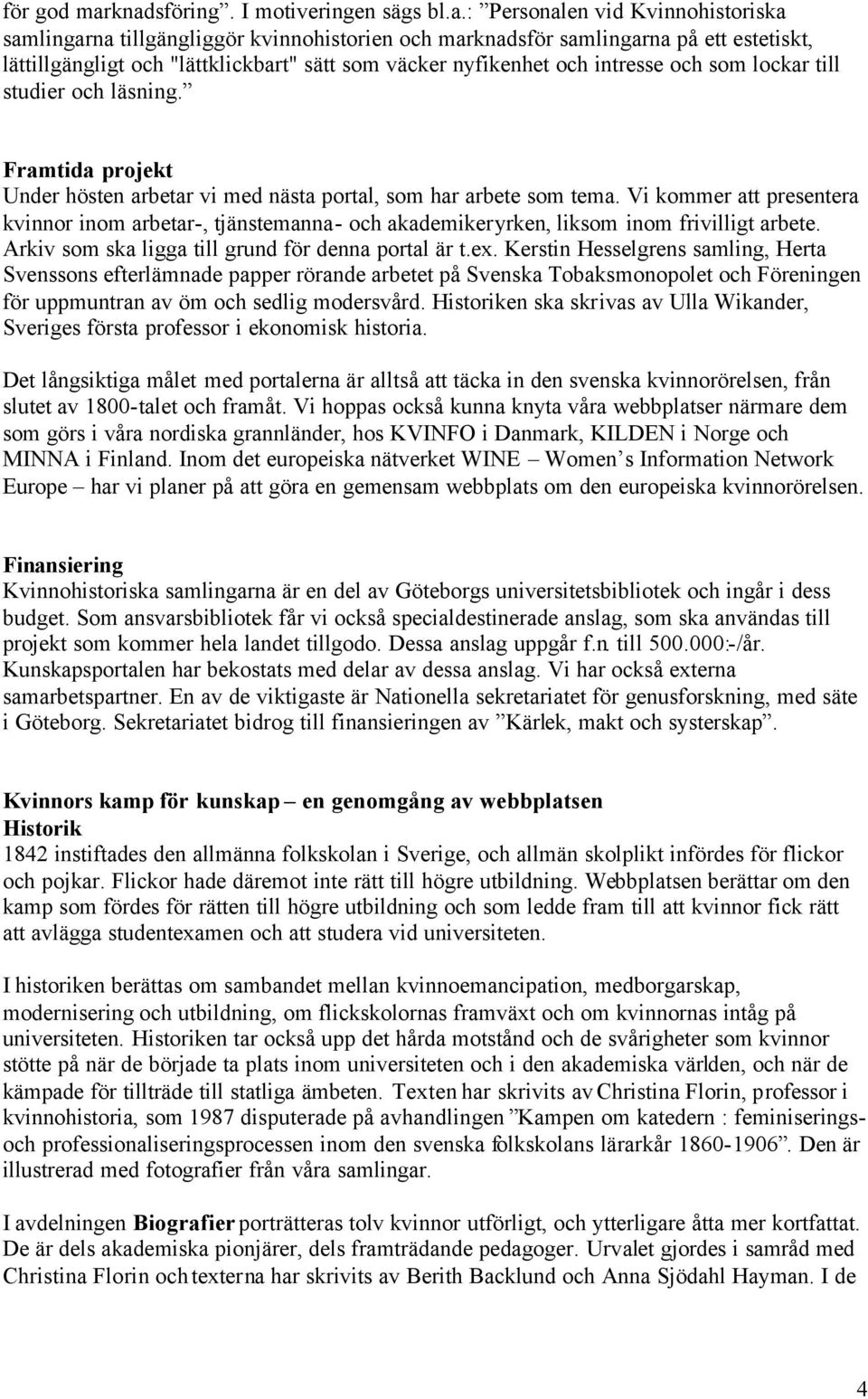 för god marknadsföring”. I motiveringen sägs bl.a.: ”Personalen vid Kvinnohistoriska samlingarna tillgängliggör kvinnohistorien och marknadsför samlingarna på ett estetiskt, lättillgängligt och "lättklickbart" sätt som väcker nyfikenhet och intresse och som lockar till studier och läsning.”

Framtida projekt
Under hösten arbetar vi med nästa portal, som har arbete som tema. Vi kommer att presentera kvinnor inom arbetar-, tjänstemanna- och akademikeryrken, liksom inom frivilligt arbete. Arkiv som ska ligga till grund för denna portal är t.ex. Kerstin Hesselgrens samling, Herta Svenssons efterlämnade papper rörande arbetet på Svenska Tobaksmonopolet och Föreningen för uppmuntran av öm och sedlig modersvård. Historiken ska skrivas av Ulla Wikander, Sveriges första professor i ekonomisk historia.

Det långsiktiga målet med portalerna är alltså att täcka in den svenska kvinnorörelsen, från slutet av 1800-talet och framåt. Vi hoppas också kunna knyta våra webbplatser närmare dem som görs i våra nordiska grannländer, hos KVINFO i Danmark, KILDEN i Norge och MINNA i Finland. Inom det europeiska nätverket WINE – Women’s Information Network Europe – har vi planer på att göra en gemensam webbplats om den europeiska kvinnorörelsen.

Finansiering
Kvinnohistoriska samlingarna är en del av Göteborgs universitetsbibliotek och ingår i dess budget. Som ansvarsbibliotek får vi också specialdestinerade anslag, som ska användas till projekt som kommer hela landet tillgodo. Dessa anslag uppgår f.n. till 500.000:-/år. Kunskapsportalen har bekostats med delar av dessa anslag. Vi har också externa samarbetspartner. En av de viktigaste är Nationella sekretariatet för genusforskning, med säte i Göteborg. Sekretariatet bidrog till finansieringen av ”Kärlek, makt och systerskap”.

Kvinnors kamp för kunskap – en genomgång av webbplatsen
Historik
1842 instiftades den allmänna folkskolan i Sverige, och allmän skolplikt infördes för flickor och pojkar. Flickor hade däremot inte rätt till högre utbildning. Webbplatsen berättar om den kamp som fördes för rätten till högre utbildning och som ledde fram till att kvinnor fick rätt att avlägga studentexamen och att studera vid universiteten.

I historiken berättas om sambandet mellan kvinnoemancipation, medborgarskap, modernisering och utbildning, om flickskolornas framväxt och om kvinnornas intåg på universiteten. Historiken tar också upp det hårda motstånd och de svårigheter som kvinnor stötte på när de började ta plats inom universiteten och i den akademiska världen, och när de kämpade för tillträde till statliga ämbeten. Texten har skrivits av Christina Florin, professor i kvinnohistoria, som 1987 disputerade på avhandlingen ”Kampen om katedern : feminiserings- och professionaliseringsprocessen inom den svenska folkskolans lärarkår 1860-1906”. Den är illustrerad med fotografier från våra samlingar.

I avdelningen Biografier porträtteras tolv kvinnor utförligt, och ytterligare åtta mer kortfattat. De är dels akademiska pionjärer, dels framträdande pedagoger. Urvalet gjordes i samråd med Christina Florin och texterna har skrivits av Berith Backlund och Anna Sjödahl Hayman. I de

4